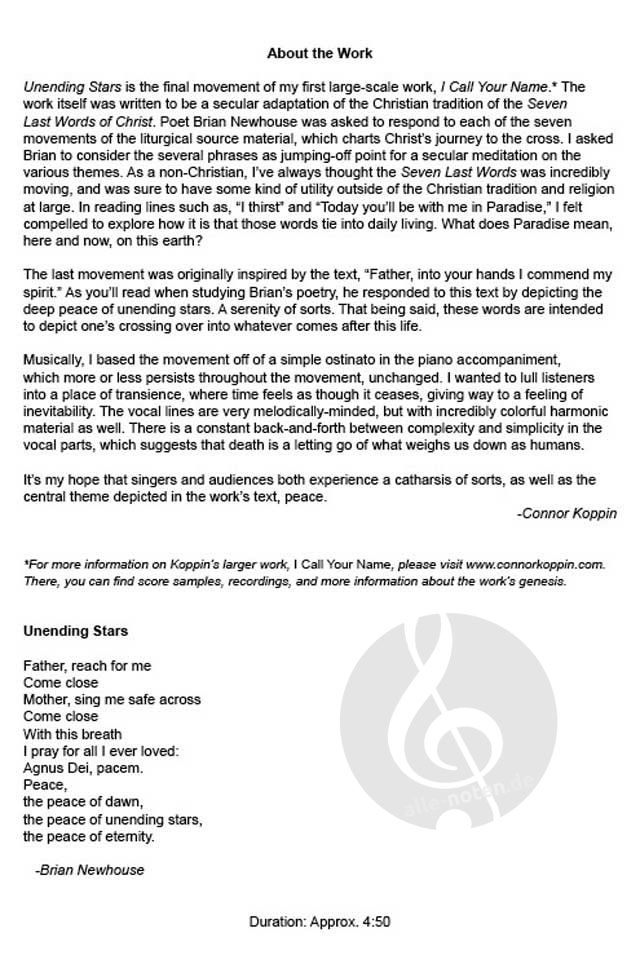 About the Work

Unending Stars is the final movement of my first large-scale work, I Call Your Name.* The work itself was written to be a secular adaptation of the Christian tradition of the Seven Last Words of Christ. Poet Brian Newhouse was asked to respond to each of the seven movements of the liturgical source material, which charts Christ's journey to the cross. I asked Brian to consider the several phrases as jumping-off point for a secular meditation on the various themes. As a non-Christian, I've always thought the Seven Last Words was incredibly moving, and was sure to have some kind of utility outside of the Christian tradition and religion at large. In reading lines such as, "I thirst" and "Today you'll be with me in Paradise," I felt compelled to explore how it is that those words tie into daily living. What does Paradise mean, here and now, on this earth?

The last movement was originally inspired by the text, "Father, into your hands I commend my spirit." As you'll read when studying Brian's poetry, he responded to this text by depicting the deep peace of unending stars. A serenity of sorts. That being said, these words are intended to depict one's crossing over into whatever comes after this life.

Musically, I based the movement off of a simple ostinato in the piano accompaniment, which more or less persists throughout the movement, unchanged. I wanted to lull listeners into a place of transience, where time feels as though it ceases, giving way to a feeling of inevitability. The vocal lines are very melodically-minded, but with incredibly colorful harmonic material as well. There is a constant back-and-forth between complexity and simplicity in the vocal parts, which suggests that death is a letting go of what weighs us down as humans.

It's my hope that singers and audiences both experience a catharsis of sorts, as well as the central theme depicted in the work's text, peace.

-Connor Koppin

*For more information on Koppin's larger work, I Call Your Name, please visit www.connorkoppin.com. There, you can find score samples, recordings, and more information about the work's genesis.

Unending Stars

Father, reach for me
Come close
Mother, sing me safe across
Come close
With this breath
I pray for all I ever loved:
Agnus Dei, pacem.
Peace,
the peace of dawn,
the peace of unending stars,
the peace of eternity.

-Brian Newhouse

alle-noten.de

Duration: Approx. 4:50